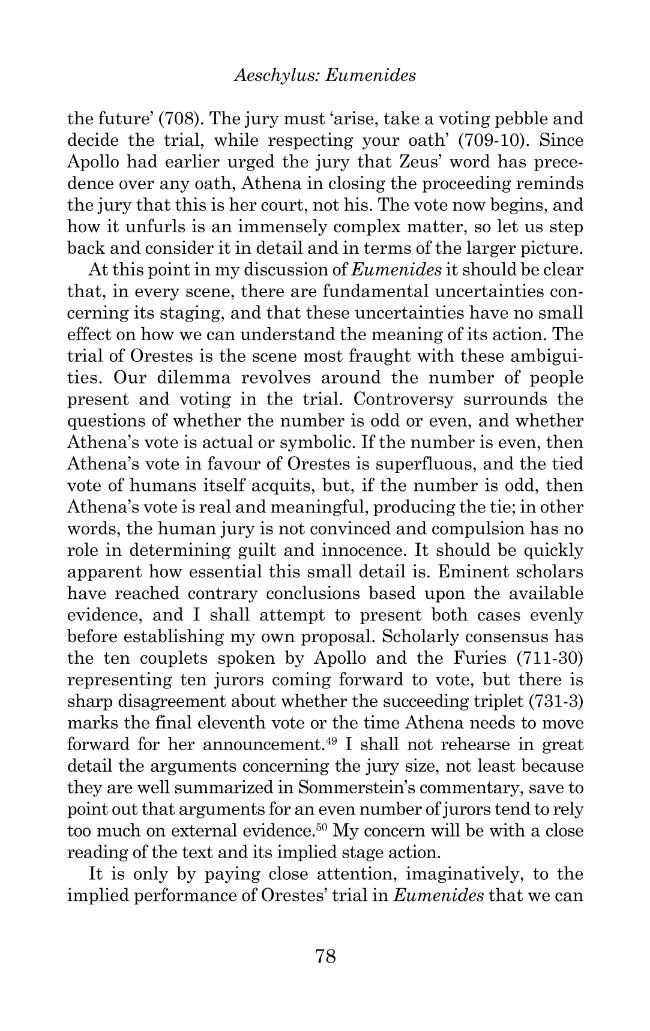 Aeschylus: Eumenides

the future' (708). The jury must 'arise, take a voting pebble and decide the trial, while respecting your oath' (709-10). Since Apollo had earlier urged the jury that Zeus' word has precedence over any oath, Athena in closing the proceeding reminds the jury that this is her court, not his. The vote now begins, and how it unfurls is an immensely complex matter, so let us step back and consider it in detail and in terms of the larger picture.

At this point in my discussion of Eumenides it should be clear that, in every scene, there are fundamental uncertainties concerning its staging, and that these uncertainties have no small effect on how we can understand the meaning of its action. The trial of Orestes is the scene most fraught with these ambiguities. Our dilemma revolves around the number of people present and voting in the trial. Controversy surrounds the questions of whether the number is odd or even, and whether Athena's vote is actual or symbolic. If the number is even, then Athena's vote in favour of Orestes is superfluous, and the tied vote of humans itself acquits, but, if the number is odd, then Athena's vote is real and meaningful, producing the tie; in other words, the human jury is not convinced and compulsion has no role in determining guilt and innocence. It should be quickly apparent how essential this small detail is. Eminent scholars have reached contrary conclusions based upon the available evidence, and I shall attempt to present both cases evenly before establishing my own proposal. Scholarly consensus has the ten couplets spoken by Apollo and the Furies (711-30) representing ten jurors coming forward to vote, but there is sharp disagreement about whether the succeeding triplet (731-3) marks the final eleventh vote or the time Athena needs to move forward for her announcement.$^{49}$ I shall not rehearse in great detail the arguments concerning the jury size, not least because they are well summarized in Sommerstein's commentary, save to point out that arguments for an even number of jurors tend to rely too much on external evidence.$^{50}$ My concern will be with a close reading of the text and its implied stage action.

It is only by paying close attention, imaginatively, to the implied performance of Orestes' trial in Eumenides that we can

78